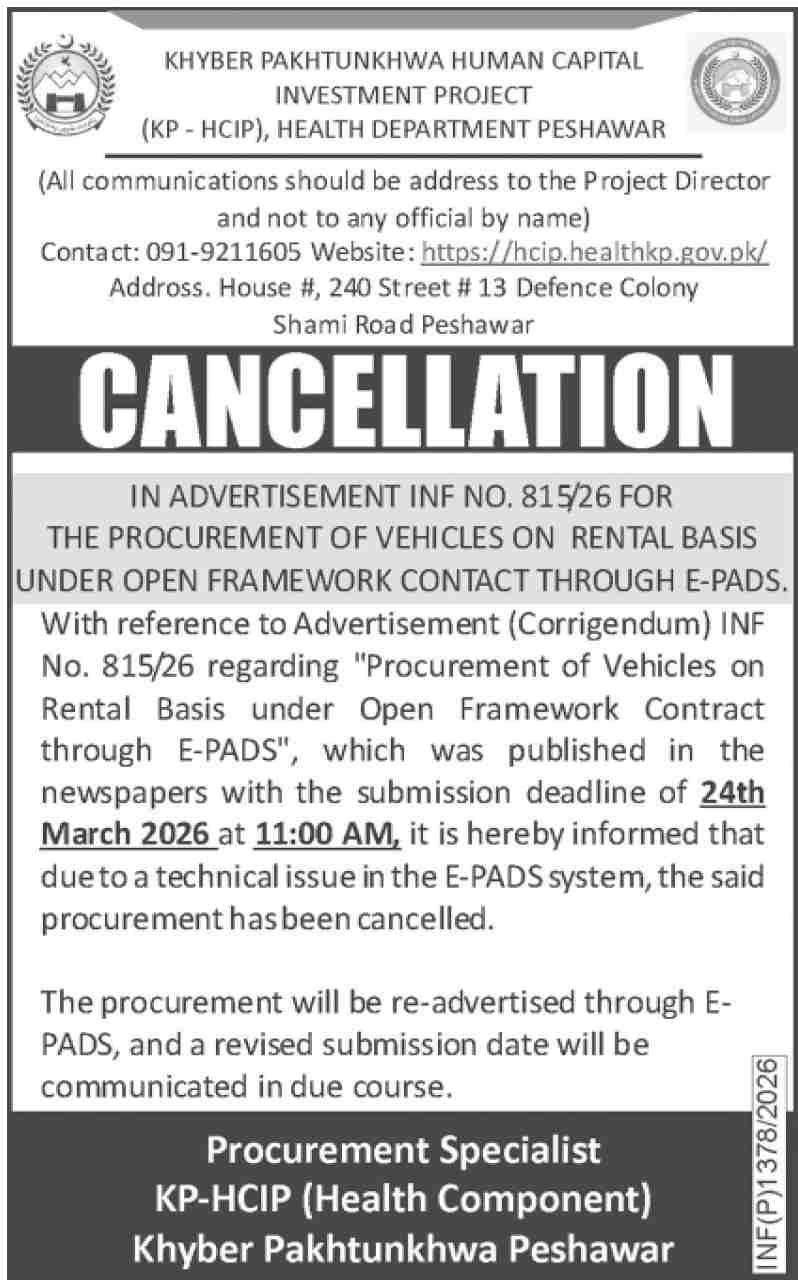 KHYBER PAKHTUNKHWA HUMAN CAPITAL INVESTMENT PROJECT (KP - HCIP), HEALTH DEPARTMENT PESHAWAR

(All communications should be address to the Project Director and not to any official by name)
Contact: 091-9211605 Website: https://hcip.healthkp.gov.pk/
Addross. House #, 240 Street # 13 Defence Colony
Shami Road Peshawar

CANCELLATION

IN ADVERTISEMENT INF NO. 815/26 FOR THE PROCUREMENT OF VEHICLES ON RENTAL BASIS UNDER OPEN FRAMEWORK CONTACT THROUGH E-PADS.

With reference to Advertisement (Corrigendum) INF No. 815/26 regarding "Procurement of Vehicles on Rental Basis under Open Framework Contract through E-PADS", which was published in the newspapers with the submission deadline of 24th March 2026 at 11:00 AM, it is hereby informed that due to a technical issue in the E-PADS system, the said procurement has been cancelled.

The procurement will be re-advertised through E-PADS, and a revised submission date will be communicated in due course.

Procurement Specialist
KP-HCIP (Health Component)
Khyber Pakhtunkhwa Peshawar

INF(P)1378/2026